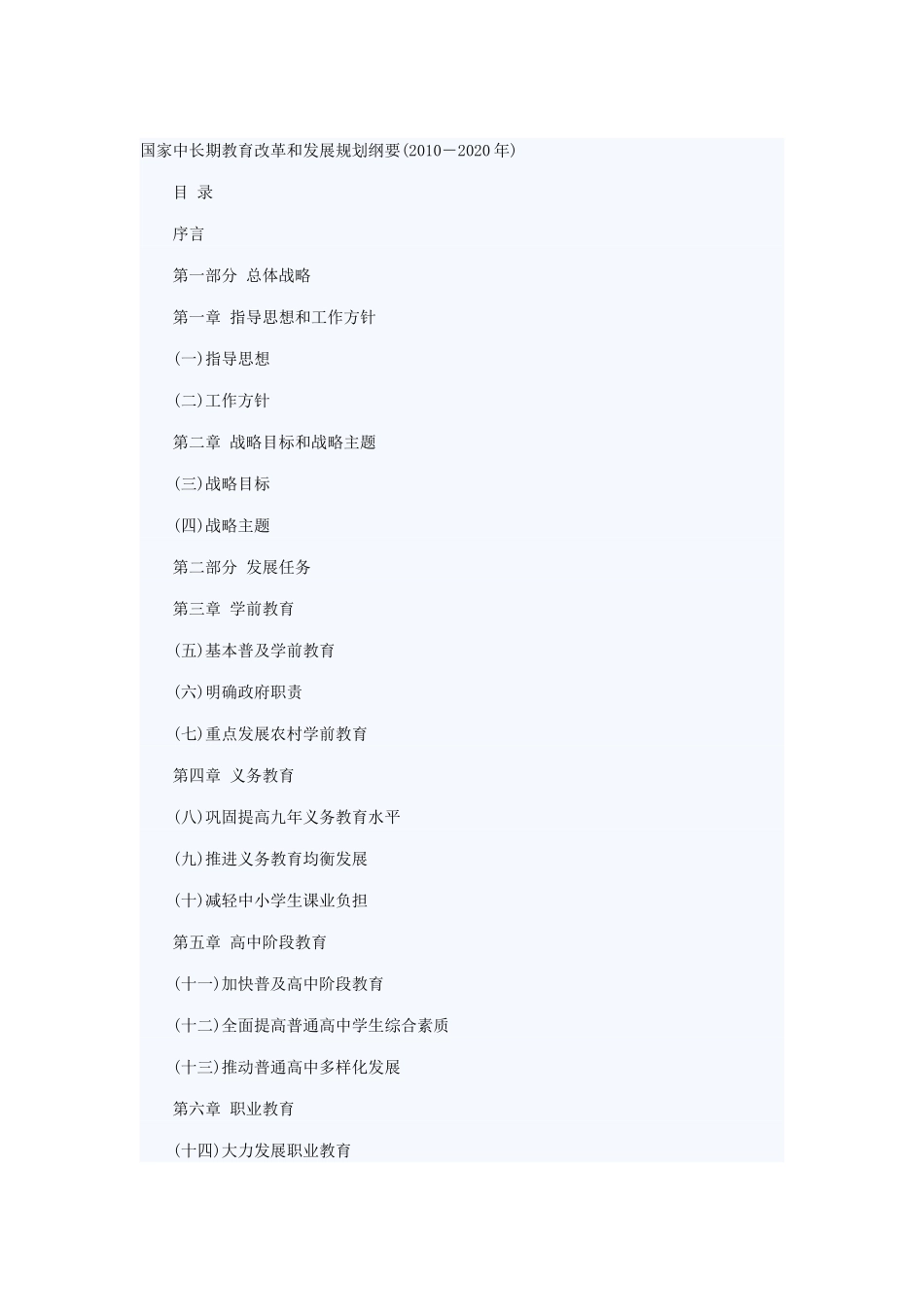 国家中长期教育改革和发展规划纲要(2010－2020年)

目 录

序言

第一部分 总体战略

第一章 指导思想和工作方针

(一)指导思想

(二)工作方针

第二章 战略目标和战略主题

(三)战略目标

(四)战略主题

第二部分 发展任务

第三章 学前教育

(五)基本普及学前教育

(六)明确政府职责

(七)重点发展农村学前教育

第四章 义务教育

(八)巩固提高九年义务教育水平

(九)推进义务教育均衡发展

(十)减轻中小学生课业负担

第五章 高中阶段教育

(十一)加快普及高中阶段教育

(十二)全面提高普通高中学生综合素质

(十三)推动普通高中多样化发展

第六章 职业教育

(十四)大力发展职业教育